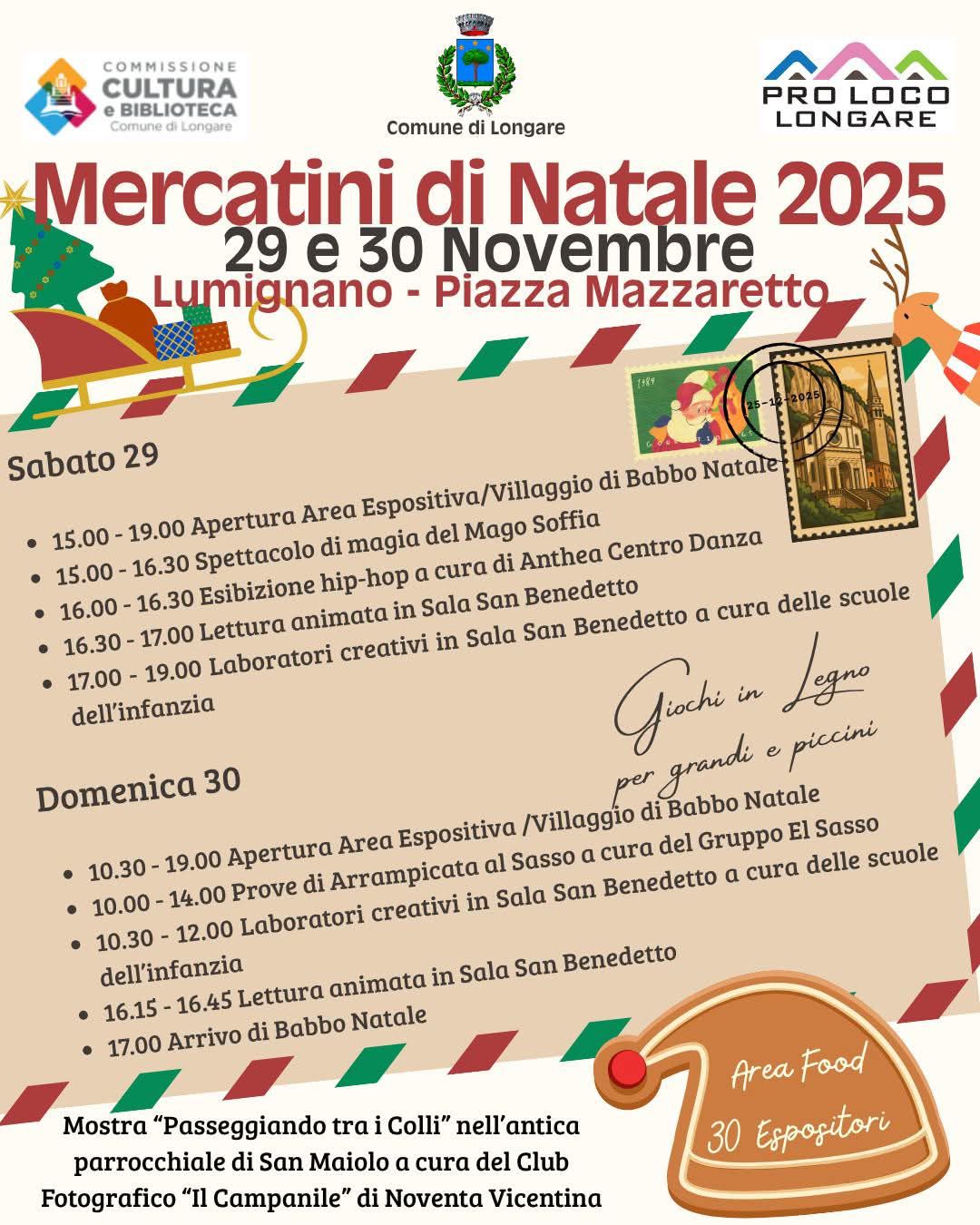 COMMISSIONE CULTURA e BIBLIOTECA Comune di Longare

Comune di Longare

PRO LOCO LONGARE

Mercatini di Natale 2025
29 e 30 Novembre
Lumignano - Piazza Mazzaretto

25-12-2025

Sabato 29

- 15.00 - 19.00 Apertura Area Espositiva/Villaggio di Babbo Natale
- 15.00 - 16.30 Spettacolo di magia del Mago Soffia
- 16.00 - 16.30 Esibizione hip-hop a cura di Anthea Centro Danza
- 16.30 - 17.00 Lettura animata in Sala San Benedetto
- 17.00 - 19.00 Laboratori creativi in Sala San Benedetto a cura delle scuole dell'infanzia

Giochi in Legno per grandi e piccini

Domenica 30

- 10.30 - 19.00 Apertura Area Espositiva /Villaggio di Babbo Natale
- 10.00 - 14.00 Prove di Arrampicata al Sasso a cura del Gruppo El Sasso
- 10.30 - 12.00 Laboratori creativi in Sala San Benedetto a cura delle scuole dell'infanzia
- 16.15 - 16.45 Lettura animata in Sala San Benedetto
- 17.00 Arrivo di Babbo Natale

Area Food
30 Espositori

Mostra "Passeggiando tra i Colli" nell'antica parrocchiale di San Maiolo a cura del Club Fotografico "Il Campanile" di Noventa Vicentina